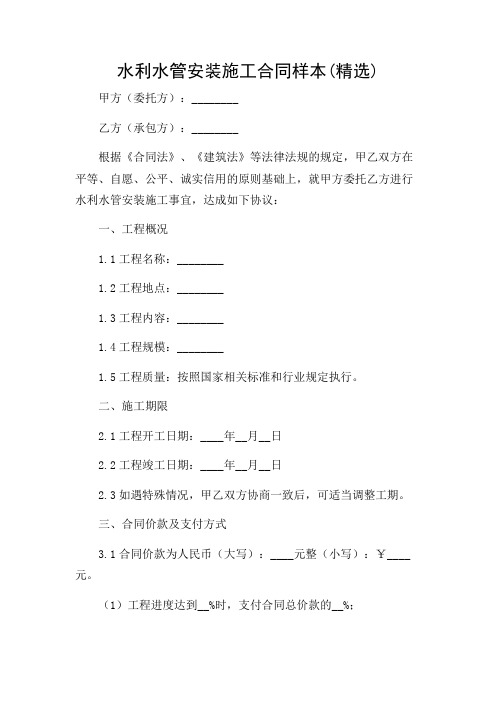 水利水管安装施工合同样本(精选)

甲方（委托方）：________

乙方（承包方）：________

根据《合同法》、《建筑法》等法律法规的规定，甲乙双方在平等、自愿、公平、诚实信用的原则基础上，就甲方委托乙方进行水利水管安装施工事宜，达成如下协议：

一、工程概况

1.1 工程名称：________

1.2 工程地点：________

1.3 工程内容：________

1.4 工程规模：________

1.5 工程质量：按照国家相关标准和行业规定执行。

二、施工期限

2.1 工程开工日期：____年__月__日

2.2 工程竣工日期：____年__月__日

2.3 如遇特殊情况，甲乙双方协商一致后，可适当调整工期。

三、合同价款及支付方式

3.1 合同价款为人民币（大写）：____元整（小写）：￥____元。

（1）工程进度达到__%时，支付合同总价款的__%；